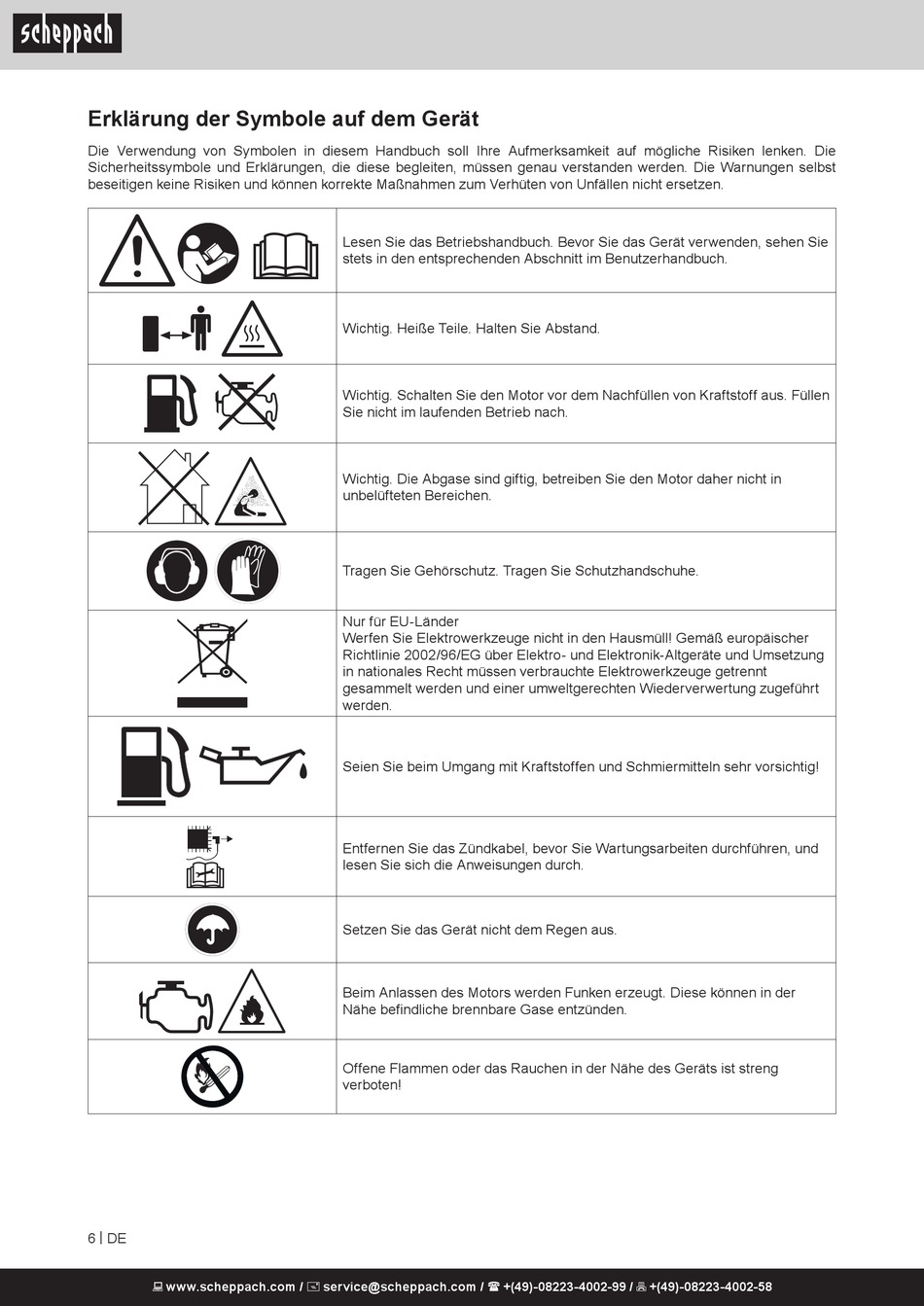 scheppach

Erklärung der Symbole auf dem Gerät

Die Verwendung von Symbolen in diesem Handbuch soll Ihre Aufmerksamkeit auf mögliche Risiken lenken. Die Sicherheitssymbole und Erklärungen, die diese begleiten, müssen genau verstanden werden. Die Warnungen selbst beseitigen keine Risiken und können korrekte Maßnahmen zum Verhüten von Unfällen nicht ersetzen.

| | |
|---|---|
| | Lesen Sie das Betriebshandbuch. Bevor Sie das Gerät verwenden, sehen Sie stets in den entsprechenden Abschnitt im Benutzerhandbuch. |
| | Wichtig. Heiße Teile. Halten Sie Abstand. |
| | Wichtig. Schalten Sie den Motor vor dem Nachfüllen von Kraftstoff aus. Füllen Sie nicht im laufenden Betrieb nach. |
| | Wichtig. Die Abgase sind giftig, betreiben Sie den Motor daher nicht in unbelüfteten Bereichen. |
| | Tragen Sie Gehörschutz. Tragen Sie Schutzhandschuhe. |
| | Nur für EU-Länder Werfen Sie Elektrowerkzeuge nicht in den Hausmüll! Gemäß europäischer Richtlinie 2002/96/EG über Elektro- und Elektronik-Altgeräte und Umsetzung in nationales Recht müssen verbrauchte Elektrowerkzeuge getrennt gesammelt werden und einer umweltgerechten Wiederverwertung zugeführt werden. |
| | Seien Sie beim Umgang mit Kraftstoffen und Schmiermitteln sehr vorsichtig! |
| | Entfernen Sie das Zündkabel, bevor Sie Wartungsarbeiten durchführen, und lesen Sie sich die Anweisungen durch. |
| | Setzen Sie das Gerät nicht dem Regen aus. |
| | Beim Anlassen des Motors werden Funken erzeugt. Diese können in der Nähe befindliche brennbare Gase entzünden. |
| | Offene Flammen oder das Rauchen in der Nähe des Geräts ist streng verboten! |

6 | DE

www.scheppach.com / service@scheppach.com / +(49)-08223-4002-99 / +(49)-08223-4002-58